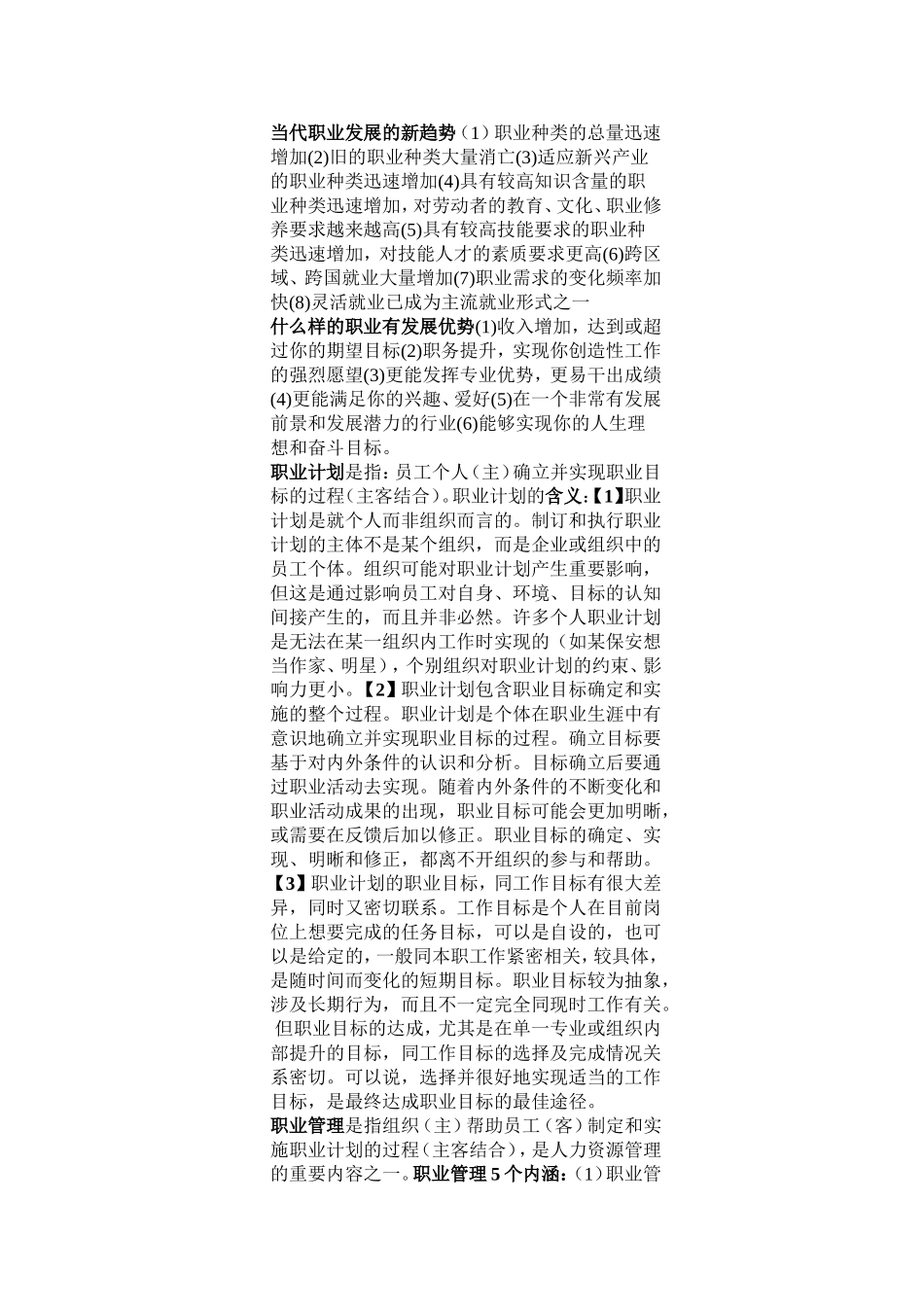 当代职业发展的新趋势（1）职业种类的总量迅速增加(2)旧的职业种类大量消亡(3)适应新兴产业的职业种类迅速增加(4)具有较高知识含量的职业种类迅速增加，对劳动者的教育、文化、职业修养要求越来越高(5)具有较高技能要求的职业种类迅速增加，对技能人才的素质要求更高(6)跨区域、跨国就业大量增加(7)职业需求的变化频率加快(8)灵活就业已成为主流就业形式之一
什么样的职业有发展优势(1)收入增加，达到或超过你的期望目标(2)职务提升，实现你创造性工作的强烈愿望(3)更能发挥专业优势，更易干出成绩(4)更能满足你的兴趣、爱好(5)在一个非常有发展前景和发展潜力的行业(6)能够实现你的人生理想和奋斗目标。
职业计划是指：员工个人（主）确立并实现职业目标的过程（主客结合）。职业计划的含义：【1】职业计划是就个人而非组织而言的。制订和执行职业计划的主体不是某个组织，而是企业或组织中的员工个体。组织可能对职业计划产生重要影响，但这是通过影响员工对自身、环境、目标的认知间接产生的，而且并非必然。许多个人职业计划是无法在某一组织内工作时实现的（如某保安想当作家、明星），个别组织对职业计划的约束、影响力更小。【2】职业计划包含职业目标确定和实施的整个过程。职业计划是个体在职业生涯中有意识地确立并实现职业目标的过程。确立目标要基于对内外条件的认识和分析。目标确立后要通过职业活动去实现。随着内外条件的不断变化和职业活动成果的出现，职业目标可能会更加明晰，或需要在反馈后加以修正。职业目标的确定、实现、明晰和修正，都离不开组织的参与和帮助。【3】职业计划的职业目标，同工作目标有很大差异，同时又密切联系。工作目标是个人在目前岗位上想要完成的任务目标，可以是自设的，也可以是给定的，一般同本职工作紧密相关，较具体，是随时间而变化的短期目标。职业目标较为抽象，涉及长期行为，而且不一定完全同现时工作有关。但职业目标的达成，尤其是在单一专业或组织内部提升的目标，同工作目标的选择及完成情况关系密切。可以说，选择并很好地实现适当的工作目标，是最终达成职业目标的最佳途径。
职业管理是指组织（主）帮助员工（客）制定和实施职业计划的过程（主客结合），是人力资源管理的重要内容之一。职业管理 5 个内涵：（1）职业管